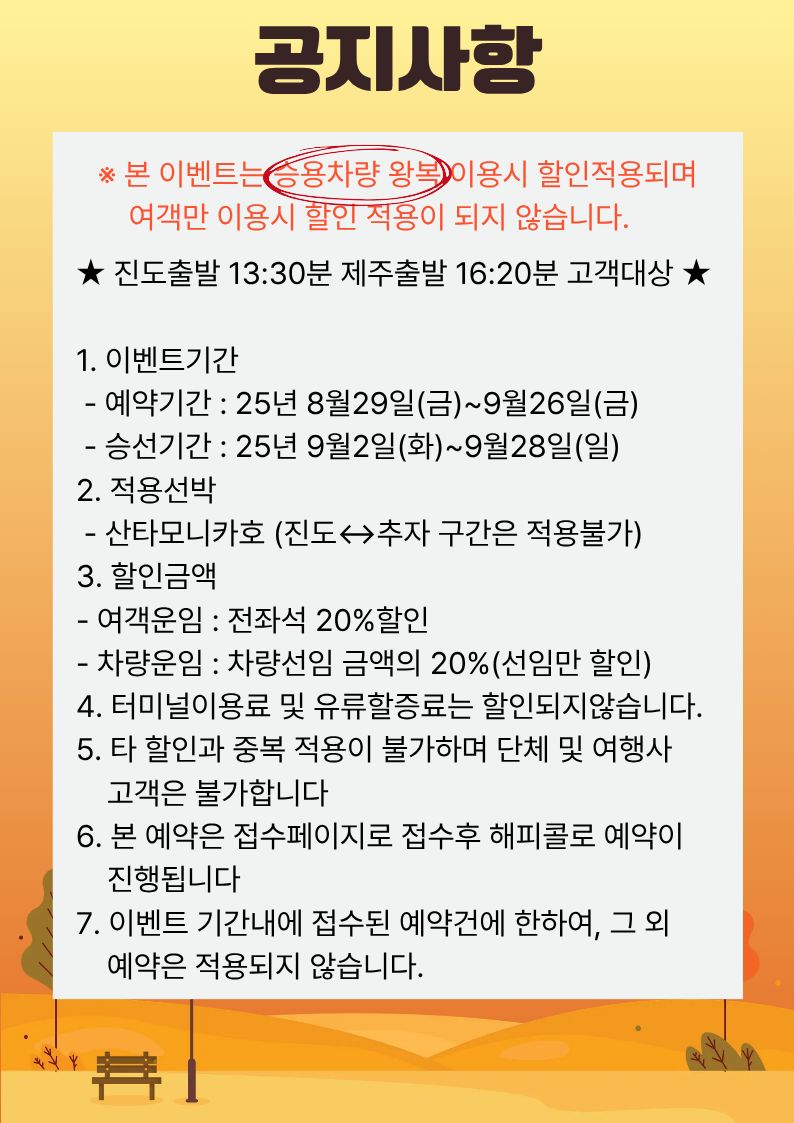 공지사항

※ 본 이벤트는 승용차량 왕복 이용시 할인적용되며 여객만 이용시 할인 적용이 되지 않습니다.

★ 진도출발 13:30분 제주출발 16:20분 고객대상 ★

1. 이벤트기간
- 예약기간 : 25년 8월29일(금)~9월26일(금)
- 승선기간 : 25년 9월2일(화)~9월28일(일)
2. 적용선박
- 산타모니카호 (진도↔추자 구간은 적용불가)
3. 할인금액
- 여객운임 : 전좌석 20%할인
- 차량운임 : 차량선임 금액의 20%(선임만 할인)
4. 터미널이용료 및 유류할증료는 할인되지않습니다.
5. 타 할인과 중복 적용이 불가하며 단체 및 여행사 고객은 불가합니다
6. 본 예약은 접수페이지로 접수후 해피콜로 예약이 진행됩니다
7. 이벤트 기간내에 접수된 예약건에 한하여, 그 외 예약은 적용되지 않습니다.